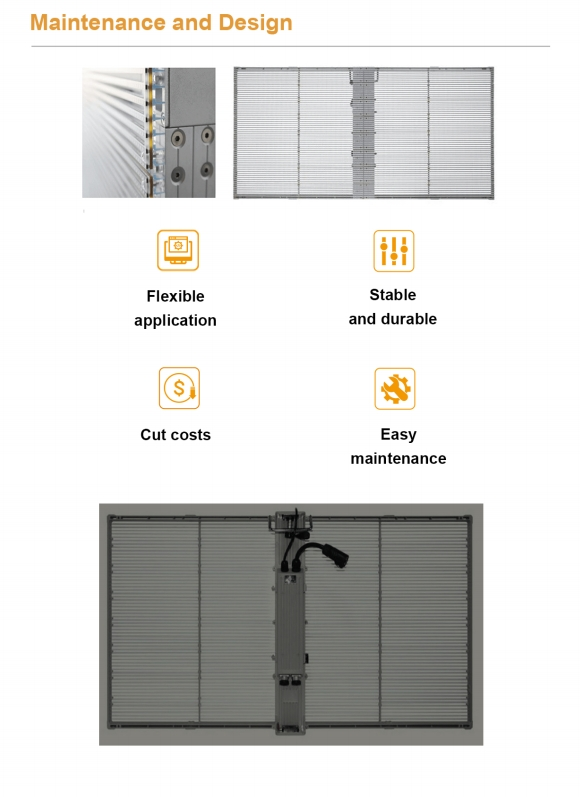 Maintenance and Design

Flexible
application

Stable
and durable

Cut costs

Easy
maintenance